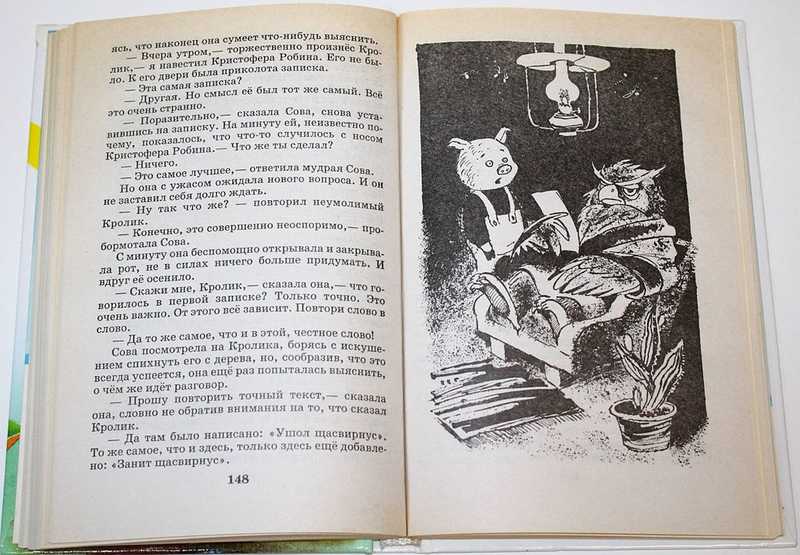 ясь, что наконец она сумеет что-нибудь выяснить.

— Вчера утром,— торжественно произнёс Кролик,— я навестил Кристофера Робина. Его не было. К его двери была приколота записка.

— Эта самая записка?

— Другая. Но смысл её был тот же самый. Всё это очень странно.

— Поразительно,— сказала Сова, снова уставившись на записку. На минуту ей, неизвестно почему, показалось, что что-то случилось с носом Кристофера Робина.— Что же ты сделал?

— Ничего.

— Это самое лучшее,— ответила мудрая Сова.

Но она с ужасом ожидала нового вопроса. И он не заставил себя долго ждать.

— Ну так что же? — повторил неумолимый Кролик.

— Конечно, это совершенно неоспоримо,— пробормотала Сова.

С минуту она беспомощно открывала и закрывала рот, не в силах ничего больше придумать. И вдруг её осенило.

— Скажи мне, Кролик,— сказала она,— что говорилось в первой записке? Только точно. Это очень важно. От этого всё зависит. Повтори слово в слово.

— Да то же самое, что и в этой, честное слово!

Сова посмотрела на Кролика, борясь с искушением спихнуть его с дерева, но, сообразив, что это всегда успеется, она ещё раз попыталась выяснить, о чём же идёт разговор.

— Прошу повторить точный текст,— сказала она, словно не обратив внимания на то, что сказал Кролик.

— Да там было написано: «Ушол щасвирнус». То же самое, что и здесь, только здесь ещё добавлено: «Занит щасвирнус».

148